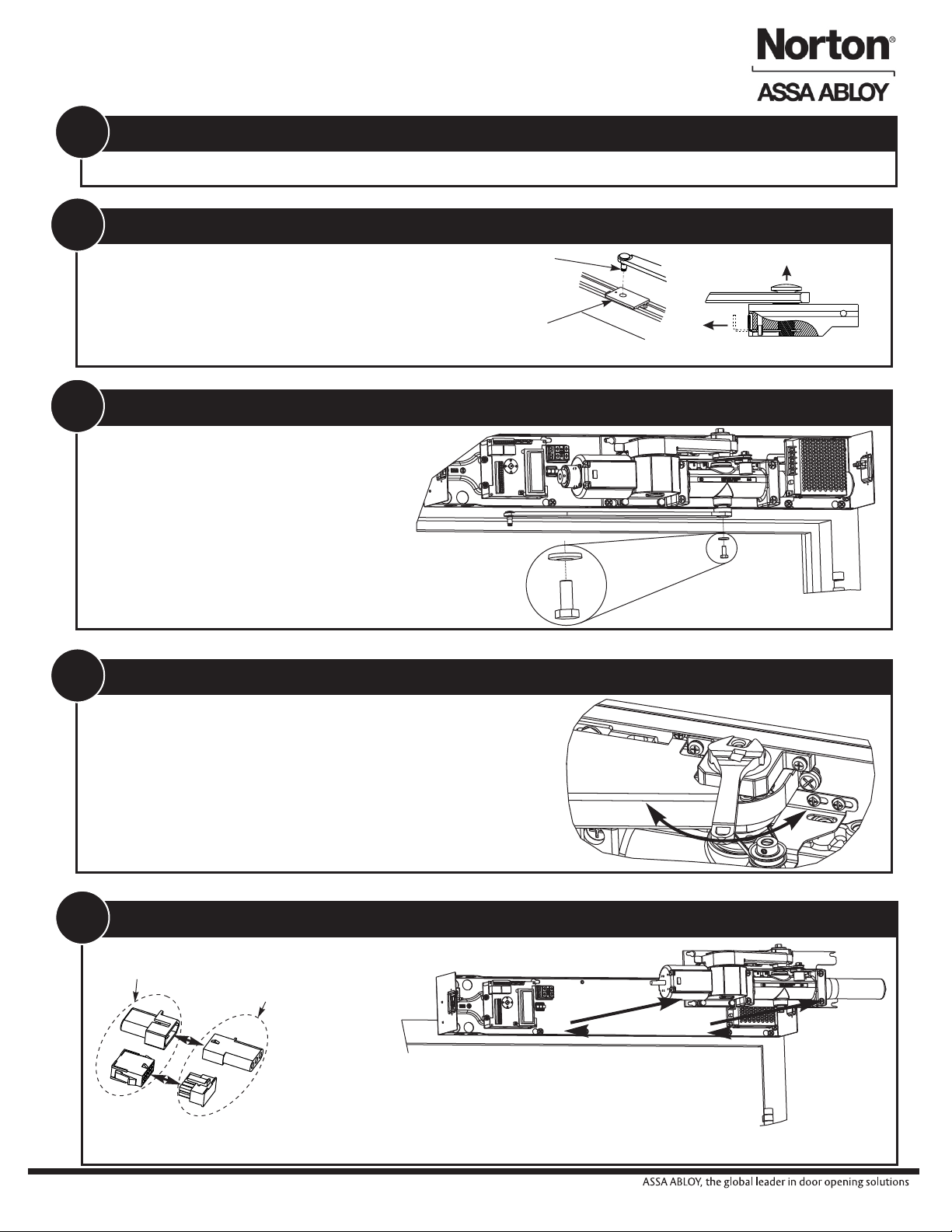 Norton®

ASSA ABLOY

ASSA ABLOY, the global leader in door opening solutions